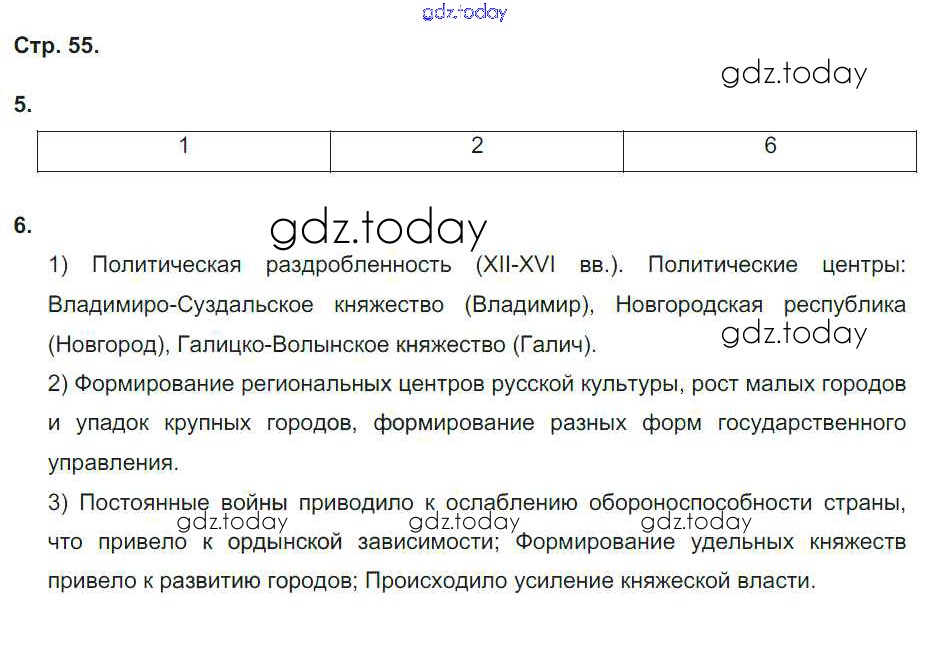 Стр. 55.

5.

| 1 | 2 | 6 |
|---|---|---|

6.

1) Политическая раздробленность (XII-XVI вв.). Политические центры: Владимиро-Суздальское княжество (Владимир), Новгородская республика (Новгород), Галицко-Волынское княжество (Галич).

2) Формирование региональных центров русской культуры, рост малых городов и упадок крупных городов, формирование разных форм государственного управления.

3) Постоянные войны приводило к ослаблению обороноспособности страны, что привело к ордынской зависимости; Формирование удельных княжеств привело к развитию городов; Происходило усиление княжеской власти.

gdz.today